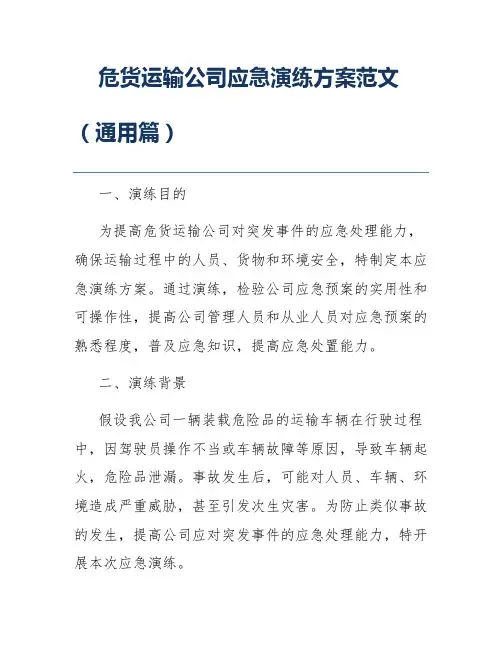 危货运输公司应急演练方案范文（通用篇）

一、演练目的

为提高危货运输公司对突发事件的应急处理能力，确保运输过程中的人员、货物和环境安全，特制定本应急演练方案。通过演练，检验公司应急预案的实用性和可操作性，提高公司管理人员和从业人员对应急预案的熟悉程度，普及应急知识，提高应急处置能力。

二、演练背景

假设我公司一辆装载危险品的运输车辆在行驶过程中，因驾驶员操作不当或车辆故障等原因，导致车辆起火，危险品泄漏。事故发生后，可能对人员、车辆、环境造成严重威胁，甚至引发次生灾害。为防止类似事故的发生，提高公司应对突发事件的应急处理能力，特开展本次应急演练。